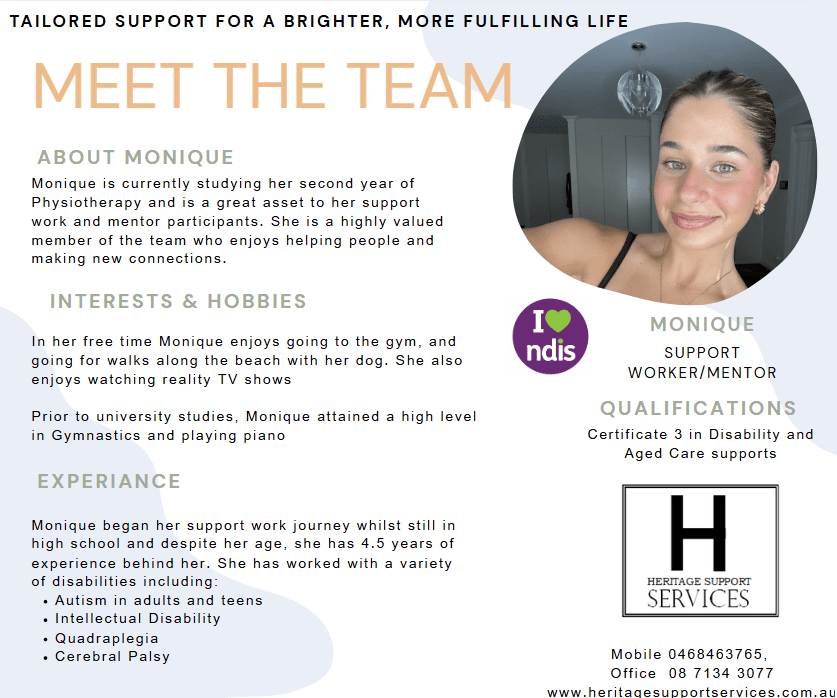 TAILORED SUPPORT FOR A BRIGHTER, MORE FULFILLING LIFE

MEET THE TEAM

ABOUT MONIQUE

Monique is currently studying her second year of Physiotherapy and is a great asset to her support work and mentor participants. She is a highly valued member of the team who enjoys helping people and making new connections.

INTERESTS & HOBBIES

In her free time Monique enjoys going to the gym, and going for walks along the beach with her dog. She also enjoys watching reality TV shows

Prior to university studies, Monique attained a high level in Gymnastics and playing piano

EXPERIANCE

Monique began her support work journey whilst still in high school and despite her age, she has 4.5 years of experience behind her. She has worked with a variety of disabilities including:
• Autism in adults and teens
• Intellectual Disability
• Quadraplegia
• Cerebral Palsy

I ndis

MONIQUE

SUPPORT WORKER/MENTOR

QUALIFICATIONS

Certificate 3 in Disability and Aged Care supports

H
HERITAGE SUPPORT
SERVICES

Mobile 0468463765,
Office 08 7134 3077
www.heritagesupportservices.com.au